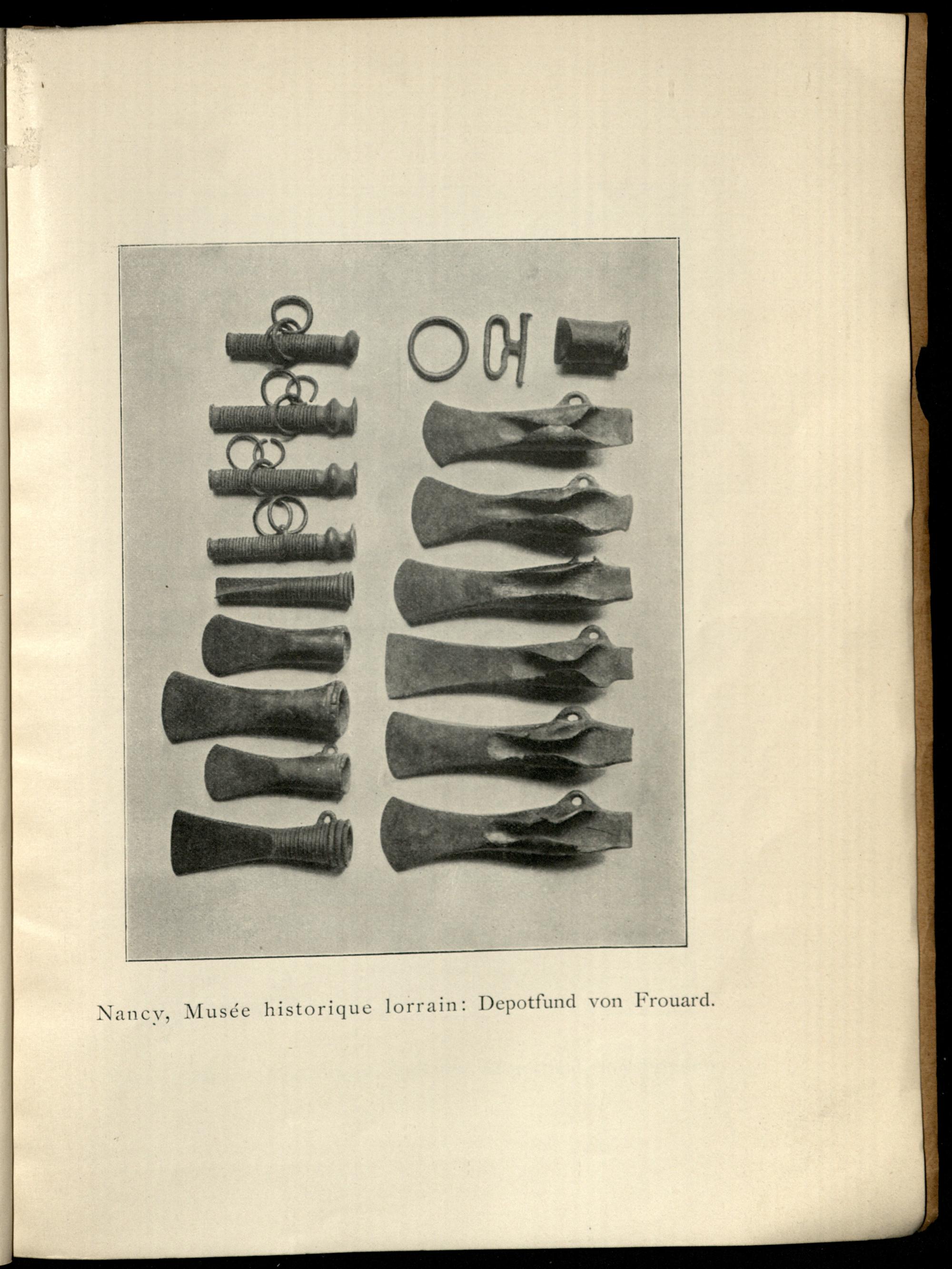 Nancy, Musée historique lorrain: Depotfund von Frouard.